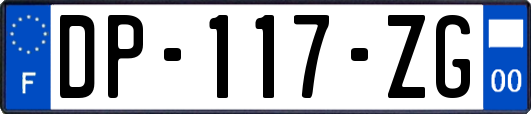 F
DP-117-ZG
00